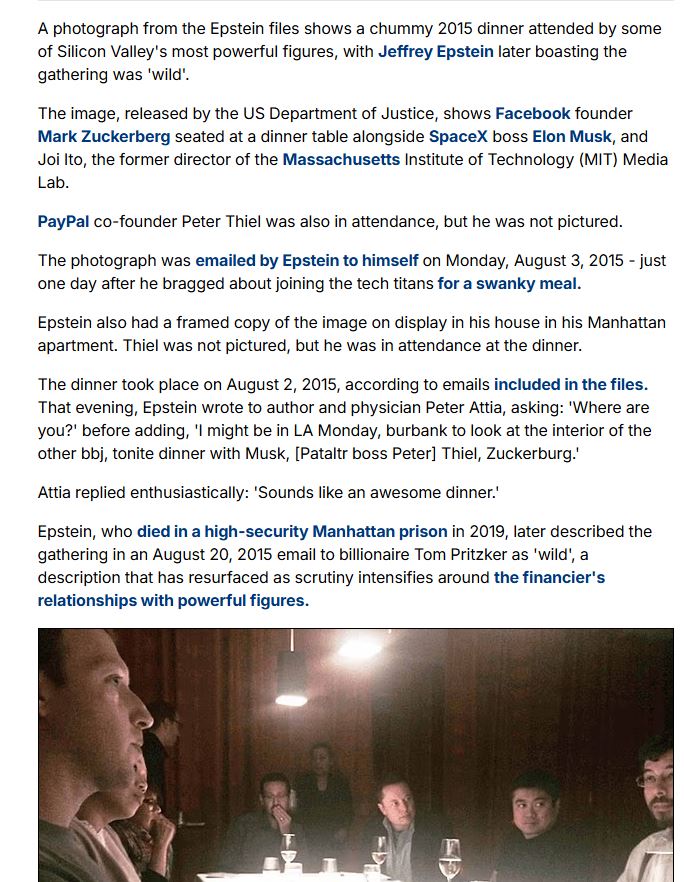 A photograph from the Epstein files shows a chummy 2015 dinner attended by some of Silicon Valley's most powerful figures, with Jeffrey Epstein later boasting the gathering was 'wild'.

The image, released by the US Department of Justice, shows Facebook founder Mark Zuckerberg seated at a dinner table alongside SpaceX boss Elon Musk, and Joi Ito, the former director of the Massachusetts Institute of Technology (MIT) Media Lab.

PayPal co-founder Peter Thiel was also in attendance, but he was not pictured.

The photograph was emailed by Epstein to himself on Monday, August 3, 2015 - just one day after he bragged about joining the tech titans for a swanky meal.

Epstein also had a framed copy of the image on display in his house in his Manhattan apartment. Thiel was not pictured, but he was in attendance at the dinner.

The dinner took place on August 2, 2015, according to emails included in the files. That evening, Epstein wrote to author and physician Peter Attia, asking: 'Where are you?' before adding, 'I might be in LA Monday, burbank to look at the interior of the other bbj, tonite dinner with Musk, [Pataltr boss Peter] Thiel, Zuckerburg.'

Attia replied enthusiastically: 'Sounds like an awesome dinner.'

Epstein, who died in a high-security Manhattan prison in 2019, later described the gathering in an August 20, 2015 email to billionaire Tom Pritzker as 'wild', a description that has resurfaced as scrutiny intensifies around the financier's relationships with powerful figures.